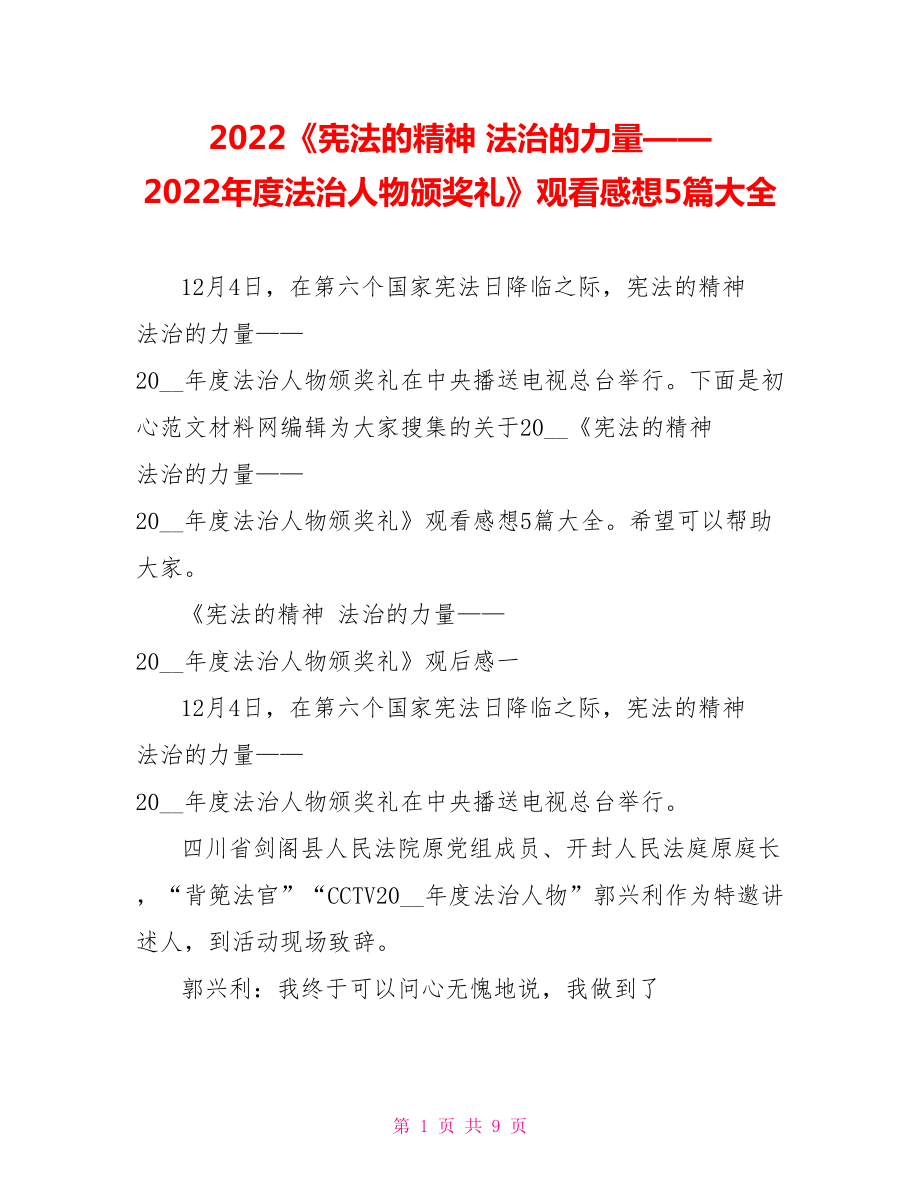 2022《宪法的精神 法治的力量——2022年度法治人物颁奖礼》观看感想5篇大全

12月4日，在第六个国家宪法日降临之际，宪法的精神 法治的力量——20__年度法治人物颁奖礼在中央播送电视总台举行。下面是初心范文材料网编辑为大家搜集的关于20__《宪法的精神 法治的力量——20__年度法治人物颁奖礼》观看感想5篇大全。希望可以帮助大家。

《宪法的精神 法治的力量——20__年度法治人物颁奖礼》观后感一

12月4日，在第六个国家宪法日降临之际，宪法的精神 法治的力量——20__年度法治人物颁奖礼在中央播送电视总台举行。

四川省剑阁县人民法院原党组成员、开封人民法庭原庭长，“背篼法官”“CCTV20__年度法治人物”郭兴利作为特邀讲述人，到活动现场致辞。

郭兴利：我终于可以问心无愧地说，我做到了

第 1 页 共 9 页